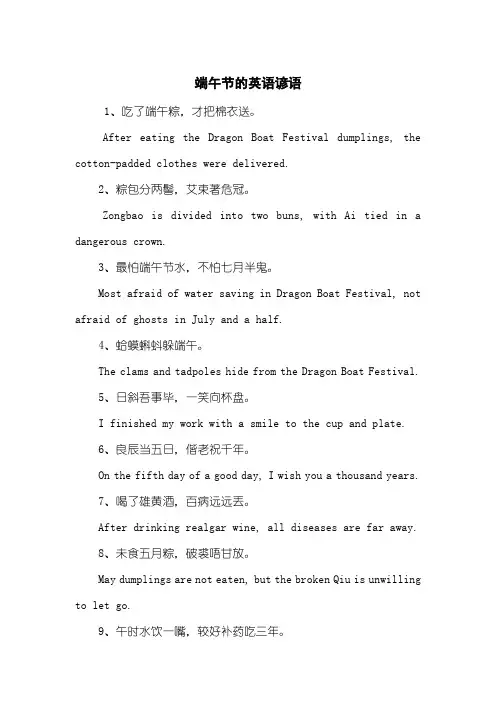 端午节的英语谚语

1、吃了端午粽，才把棉衣送。

After eating the Dragon Boat Festival dumplings, the cotton-padded clothes were delivered.

2、粽包分两髻，艾束著危冠。

Zongbao is divided into two buns, with Ai tied in a dangerous crown.

3、最怕端午节水，不怕七月半鬼。

Most afraid of water saving in Dragon Boat Festival, not afraid of ghosts in July and a half.

4、蛤蟆蝌蚪躲端午。

The clams and tadpoles hide from the Dragon Boat Festival.

5、日斜吾事毕，一笑向杯盘。

I finished my work with a smile to the cup and plate.

6、良辰当五日，偕老祝千年。

On the fifth day of a good day, I wish you a thousand years.

7、喝了雄黄酒，百病远远丢。

After drinking realgar wine, all diseases are far away.

8、未食五月粽，破裘唔甘放。

May dumplings are not eaten, but the broken Qiu is unwilling to let go.

9、午时水饮一嘴，较好补药吃三年。